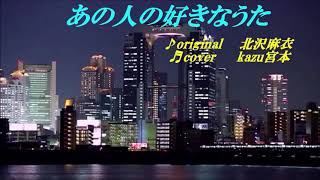 あの人の好きなうた

♪original　北沢麻衣
♬cover　kazu宮本